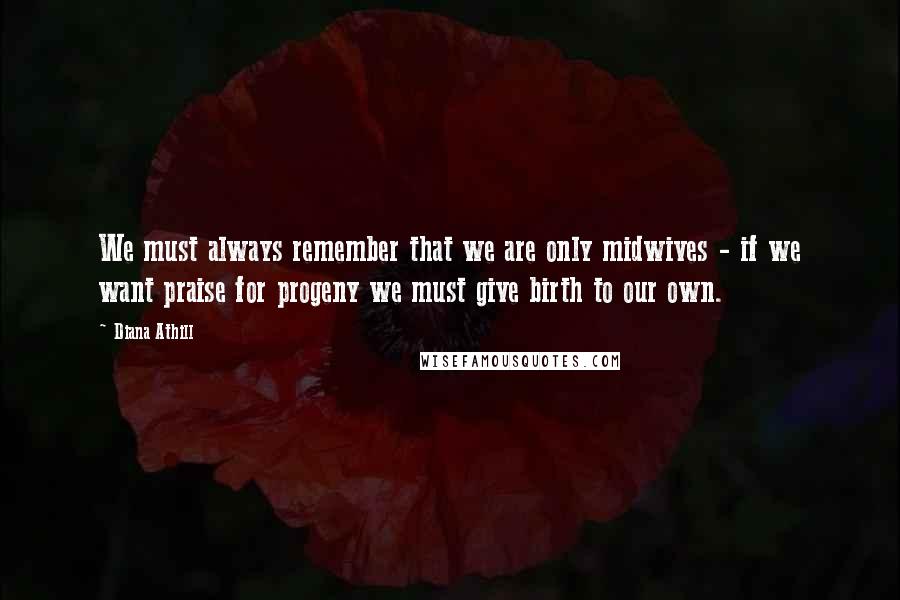 We must always remember that we are only midwives - if we want praise for progeny we must give birth to our own.

~ Diana Athill

WISEFAMOUSQUOTES.COM